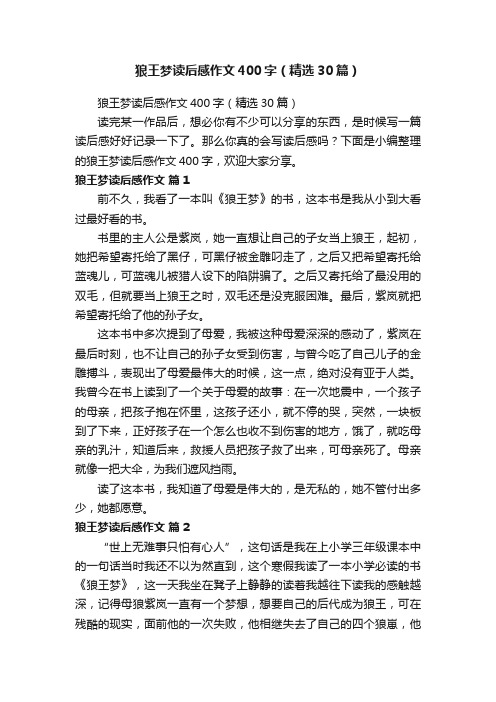 狼王梦读后感作文400字（精选30篇）

狼王梦读后感作文400字（精选30篇）

读完某一作品后，想必你有不少可以分享的东西，是时候写一篇读后感好好记录一下了。那么你真的会写读后感吗？下面是小编整理的狼王梦读后感作文400字，欢迎大家分享。

狼王梦读后感作文 篇1

前不久，我看了一本叫《狼王梦》的书，这本书是我从小到大看过最好看的书。

书里的主人公是紫岚，她一直想让自己的子女当上狼王，起初，她把希望寄托给了黑仔，可黑仔被金雕叼走了，之后又把希望寄托给蓝魂儿，可蓝魂儿被猎人设下的陷阱骗了。之后又寄托给了最没用的双毛，但就要当上狼王之时，双毛还是没克服困难。最后，紫岚就把希望寄托给了他的孙子女。

这本书中多次提到了母爱，我被这种母爱深深的感动了，紫岚在最后时刻，也不让自己的孙子女受到伤害，与曾今吃了自己儿子的金雕搏斗，表现出了母爱最伟大的时候，这一点，绝对没有亚于人类。我曾今在书上读到了一个关于母爱的故事：在一次地震中，一个孩子的母亲，把孩子抱在怀里，这孩子还小，就不停的哭，突然，一块板到了下来，正好孩子在一个怎么也收不到伤害的地方，饿了，就吃母亲的乳汁，知道后来，救援人员把孩子救了出来，可母亲死了。母亲就像一把大伞，为我们遮风挡雨。

读了这本书，我知道了母爱是伟大的，是无私的，她不管付出多少，她都愿意。

狼王梦读后感作文 篇2

“世上无难事只怕有心人”，这句话是我在上小学三年级课本中的一句话当时我还不以为然直到，这个寒假我读了一本小学必读的书《狼王梦》，这一天我坐在凳子上静静的读着我越往下读我的感触越深，记得母狼紫岚一直有一个梦想，想要自己的后代成为狼王，可在残酷的现实，面前他的一次失败，他相继失去了自己的四个狼崽，他